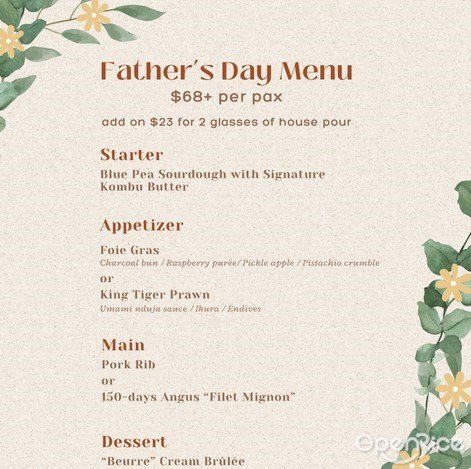 Father's Day Menu
$68+ per pax
add on $23 for 2 glasses of house pour

Starter
Blue Pea Sourdough with Signature Kombu Butter

Appetizer
Foie Gras
Charcoal bun / Raspberry purée/ Pickle apple / Pistachio crumble
or
King Tiger Prawn
Umami nduja sauce / Ikura / Endives

Main
Pork Rib
or
150-days Angus "Filet Mignon"

Dessert
"Beurre" Cream Brûlée

OpenRice